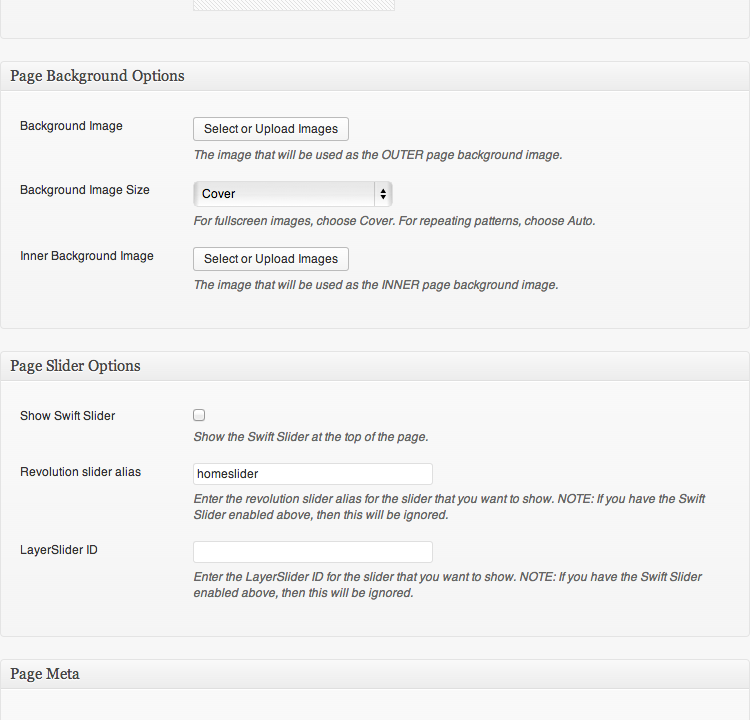 Page Background Options

Background Image

Select or Upload Images

The image that will be used as the OUTER page background image.

Background Image Size

Cover

For fullscreen images, choose Cover. For repeating patterns, choose Auto.

Inner Background Image

Select or Upload Images

The image that will be used as the INNER page background image.

Page Slider Options

Show Swift Slider

Show the Swift Slider at the top of the page.

Revolution slider alias

homeslider

Enter the revolution slider alias for the slider that you want to show. NOTE: If you have the Swift Slider enabled above, then this will be ignored.

LayerSlider ID

Enter the LayerSlider ID for the slider that you want to show. NOTE: If you have the Swift Slider enabled above, then this will be ignored.

Page Meta